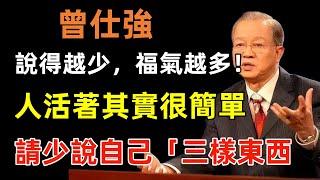 曾仕強

說得越少，福氣越多！

人活著其實很簡單

請少說自己「三樣東西